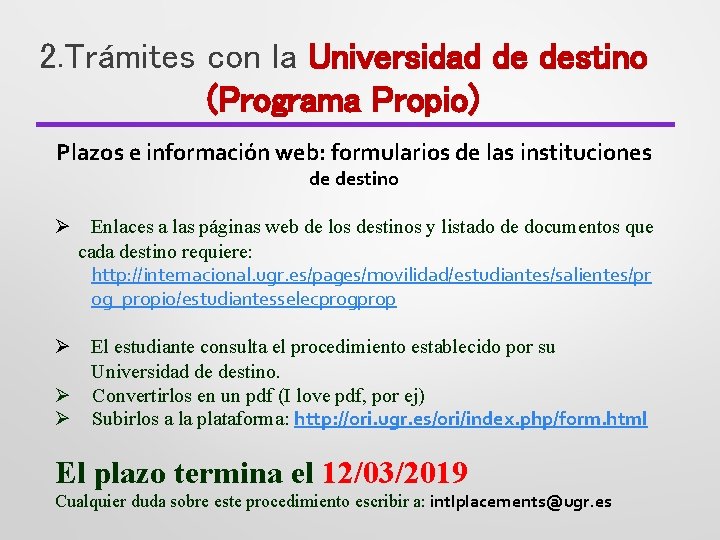 2.Trámites con la Universidad de destino (Programa Propio)

Plazos e información web: formularios de las instituciones de destino

➢ Enlaces a las páginas web de los destinos y listado de documentos que cada destino requiere: http://internacional.ugr.es/pages/movilidad/estudiantes/salientes/prog_propio/estudiantesselecprogprop

➢ El estudiante consulta el procedimiento establecido por su Universidad de destino.
➢ Convertirlos en un pdf (I love pdf, por ej)
➢ Subirlos a la plataforma: http://ori.ugr.es/ori/index.php/form.html

El plazo termina el 12/03/2019
Cualquier duda sobre este procedimiento escribir a: intlplacements@ugr.es